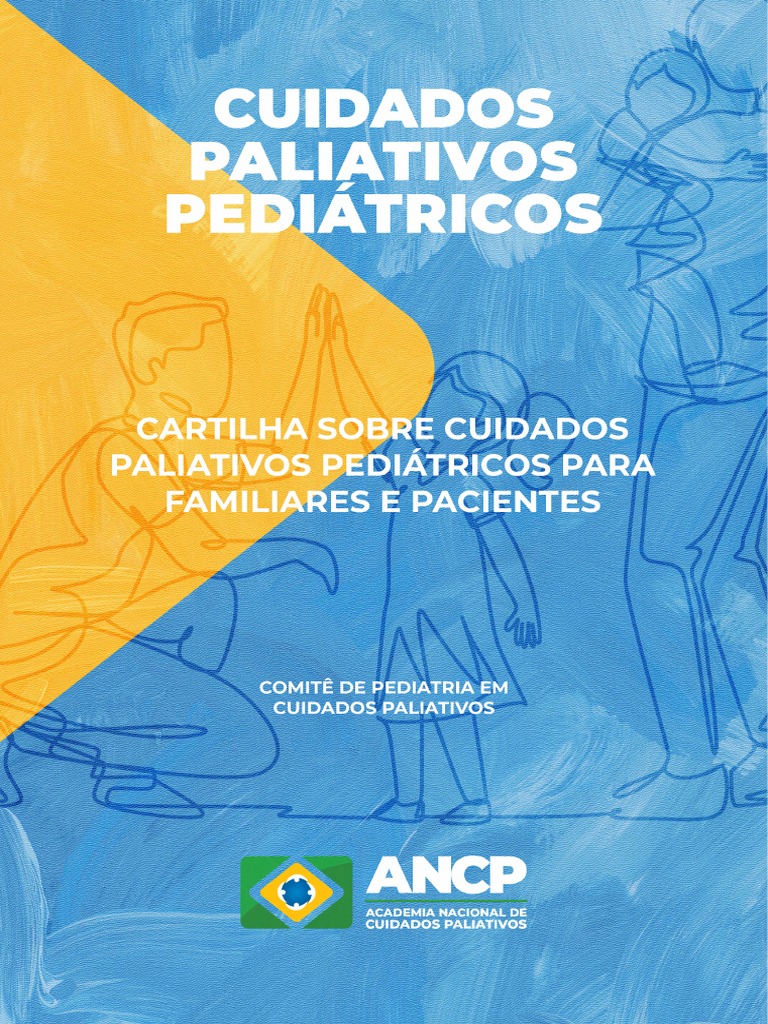 CUIDADOS PALIATIVOS PEDIÁTRICOS

CARTILHA SOBRE CUIDADOS PALIATIVOS PEDIÁTRICOS PARA FAMILIARES E PACIENTES

COMITÊ DE PEDIATRIA EM CUIDADOS PALIATIVOS

ANCP
ACADEMIA NACIONAL DE CUIDADOS PALIATIVOS